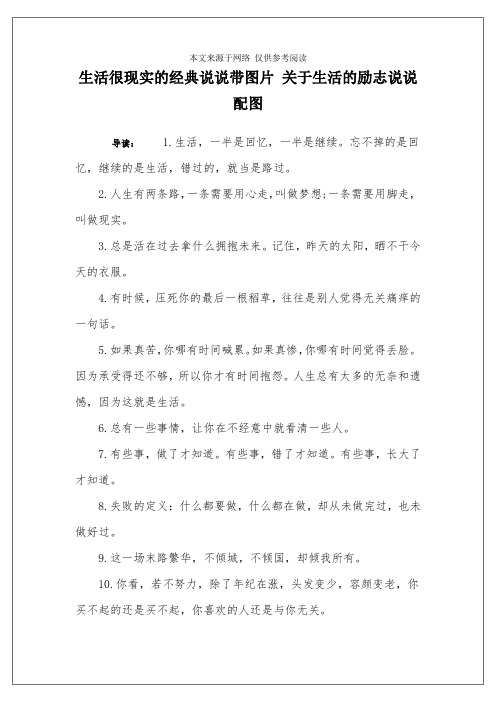 本文来源于网络 仅供参考阅读

生活很现实的经典说说带图片 关于生活的励志说说配图

导读： 1.生活，一半是回忆，一半是继续。忘不掉的是回忆，继续的是生活，错过的，就当是路过。

2.人生有两条路，一条需要用心走，叫做梦想;一条需要用脚走，叫做现实。

3.总是活在过去拿什么拥抱未来。记住，昨天的太阳，晒不干今天的衣服。

4.有时候，压死你的最后一根稻草，往往是别人觉得无关痛痒的一句话。

5.如果真苦，你哪有时间喊累。如果真惨，你哪有时间觉得丢脸。因为承受得还不够，所以你才有时间抱怨。人生总有太多的无奈和遗憾，因为这就是生活。

6.总有一些事情，让你在不经意中就看清一些人。

7.有些事，做了才知道。有些事，错了才知道。有些事，长大了才知道。

8.失败的定义：什么都要做，什么都在做，却从未做完过，也未做好过。

9.这一场末路繁华，不倾城，不倾国，却倾我所有。

10.你看，若不努力，除了年纪在涨，头发变少，容颜变老，你买不起的还是买不起，你喜欢的人还是与你无关。